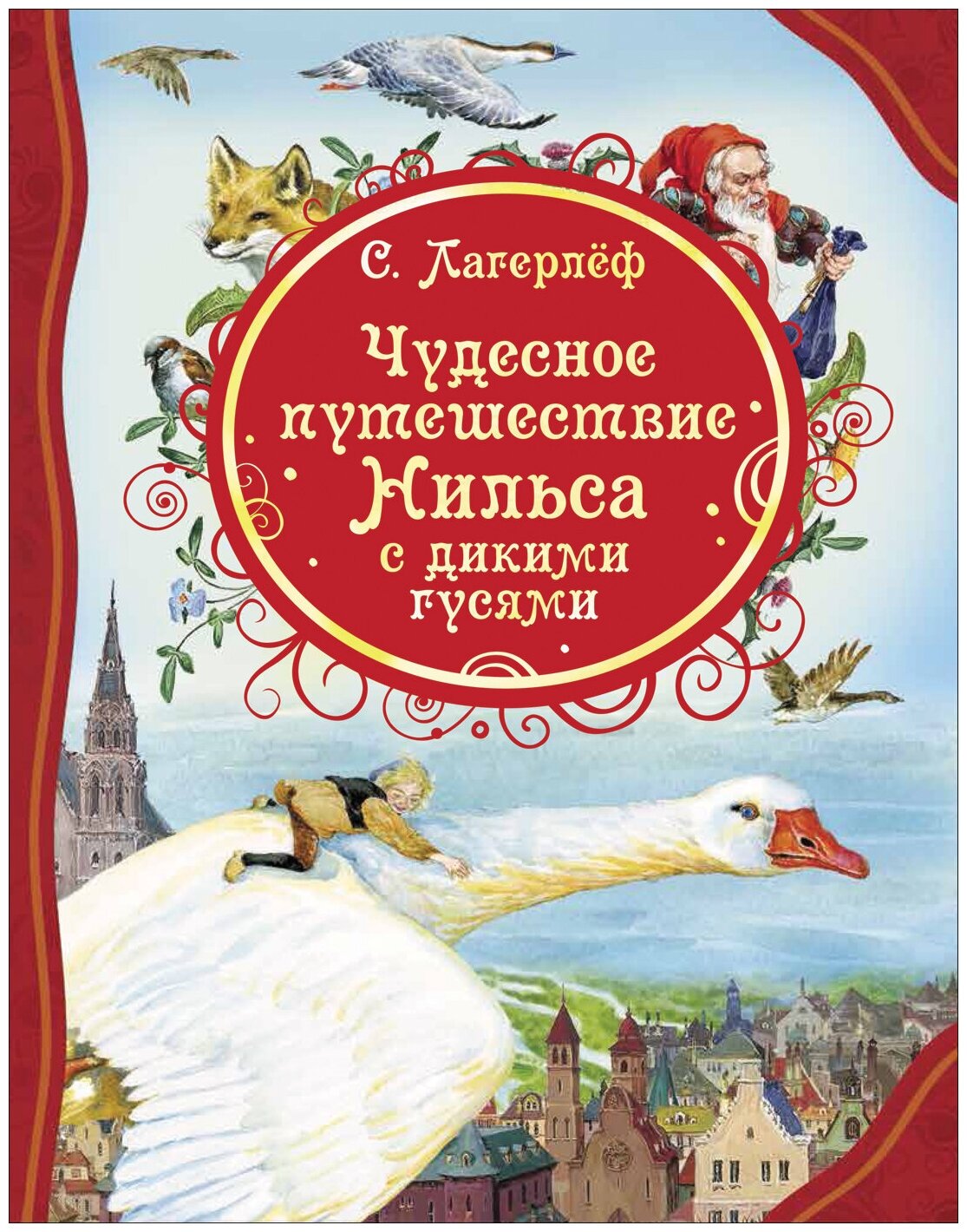 С. Лагерлёф

Чудесное путешествие Нильса с дикими гусями